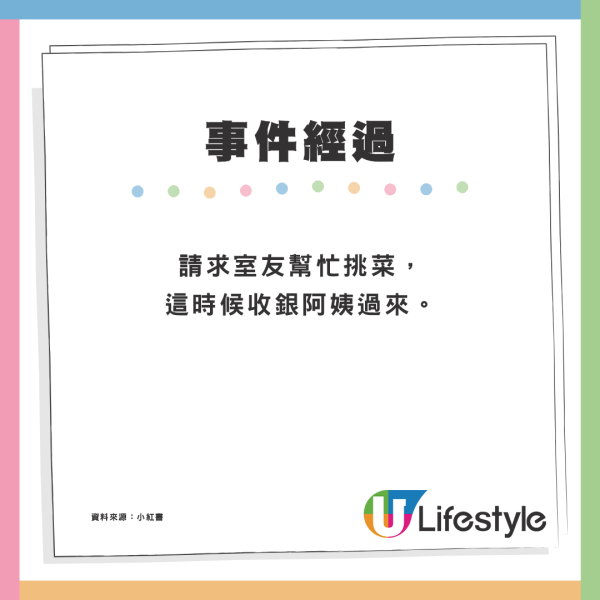 事件經過

請求室友幫忙挑菜，
這時候收銀阿姨過來。

資料來源：小紅書

U Lifestyle